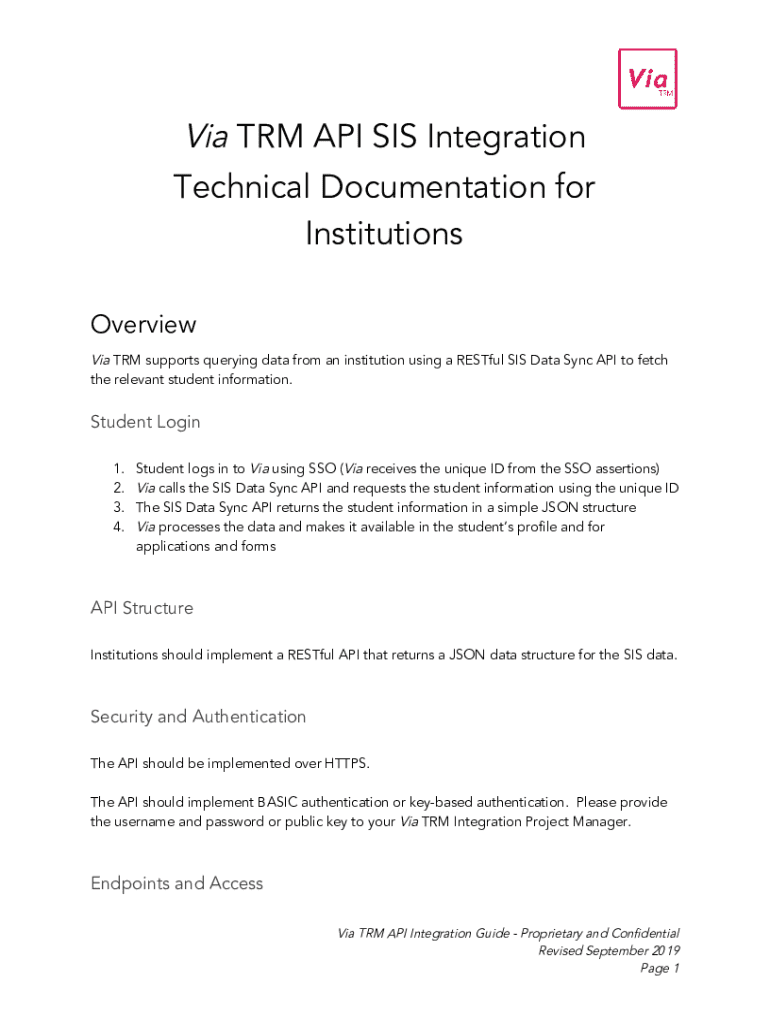 Via
TRM

Via TRM API SIS Integration Technical Documentation for Institutions

Overview

Via TRM supports querying data from an institution using a RESTful SIS Data Sync API to fetch the relevant student information.

Student Login

1. Student logs in to Via using SSO (Via receives the unique ID from the SSO assertions)
2. Via calls the SIS Data Sync API and requests the student information using the unique ID
3. The SIS Data Sync API returns the student information in a simple JSON structure
4. Via processes the data and makes it available in the student's profile and for applications and forms

API Structure

Institutions should implement a RESTful API that returns a JSON data structure for the SIS data.

Security and Authentication

The API should be implemented over HTTPS.

The API should implement BASIC authentication or key-based authentication. Please provide the username and password or public key to your Via TRM Integration Project Manager.

Endpoints and Access

Via TRM API Integration Guide - Proprietary and Confidential
Revised September 2019
Page 1